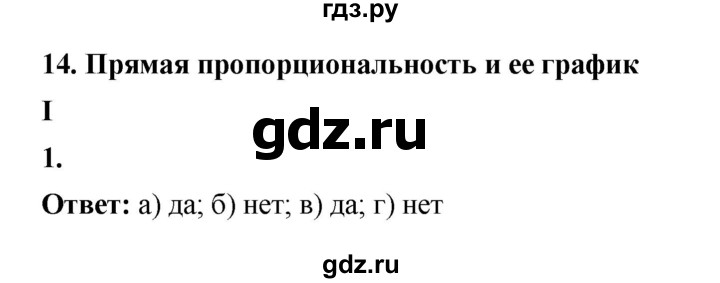 гдз.ру

14. Прямая пропорциональность и ее график

I

gdz.ru

1.

Ответ: а) да; б) нет; в) да; г) нет

gdz.ru